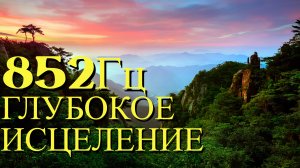 852Гц
ГЛУБОКОЕ
ИСЦЕЛЕНИЕ